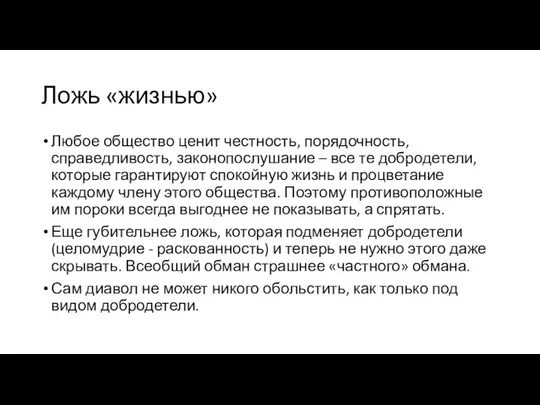 Ложь «жизнью»

• Любое общество ценит честность, порядочность, справедливость, законопослушание – все те добродетели, которые гарантируют спокойную жизнь и процветание каждому члену этого общества. Поэтому противоположные им пороки всегда выгоднее не показывать, а спрятать.

• Еще губительнее ложь, которая подменяет добродетели (целомудрие - раскованность) и теперь не нужно этого даже скрывать. Всеобщий обман страшнее «частного» обмана.

• Сам диавол не может никого обольстить, как только под видом добродетели.